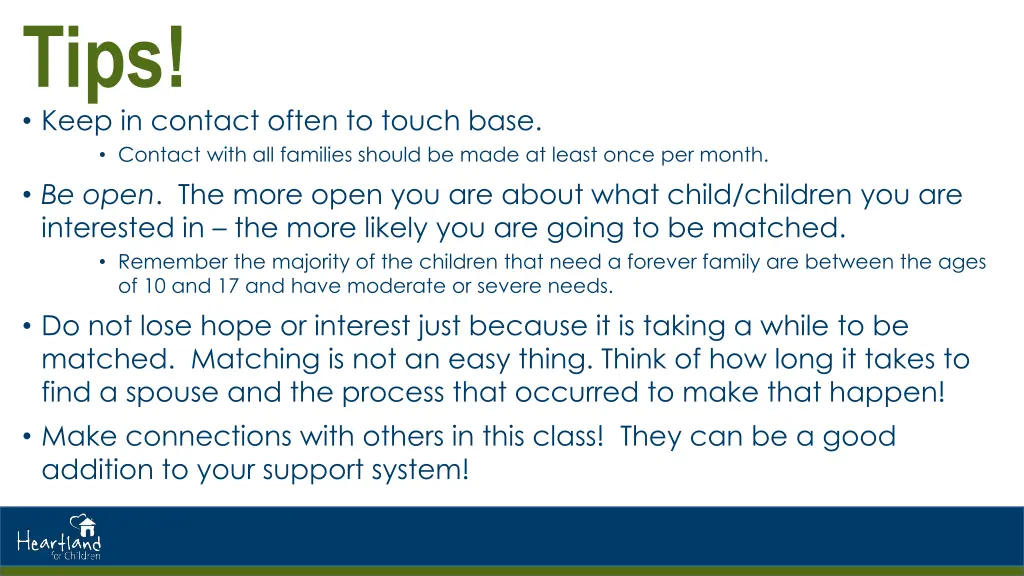 Tips!

• Keep in contact often to touch base.
  • Contact with all families should be made at least once per month.

• Be open. The more open you are about what child/children you are interested in – the more likely you are going to be matched.
  • Remember the majority of the children that need a forever family are between the ages of 10 and 17 and have moderate or severe needs.

• Do not lose hope or interest just because it is taking a while to be matched. Matching is not an easy thing. Think of how long it takes to find a spouse and the process that occurred to make that happen!

• Make connections with others in this class! They can be a good addition to your support system!

Heartland for Children